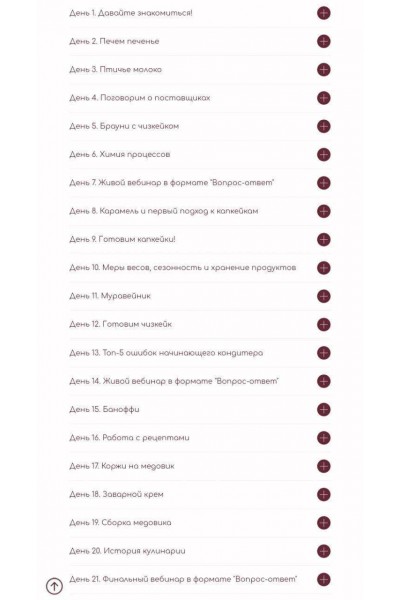 День 1. Давайте знакомиться!

День 2. Печем печенье

День 3. Птичье молоко

День 4. Поговорим о поставщиках

День 5. Брауни с чизкейком

День 6. Химия процессов

День 7. Живой вебинар в формате "Вопрос-ответ"

День 8. Карамель и первый подход к капкейкам

День 9. Готовим капкейки!

День 10. Меры весов, сезонность и хранение продуктов

День 11. Муравейник

День 12. Готовим чизкейк

День 13. Топ-5 ошибок начинающего кондитера

День 14. Живой вебинар в формате "Вопрос-ответ"

День 15. Баноффи

День 16. Работа с рецептами

День 17. Коржи на медовик

День 18. Заварной крем

День 19. Сборка медовика

День 20. История кулинарии

День 21. Финальный вебинар в формате "Вопрос-ответ"